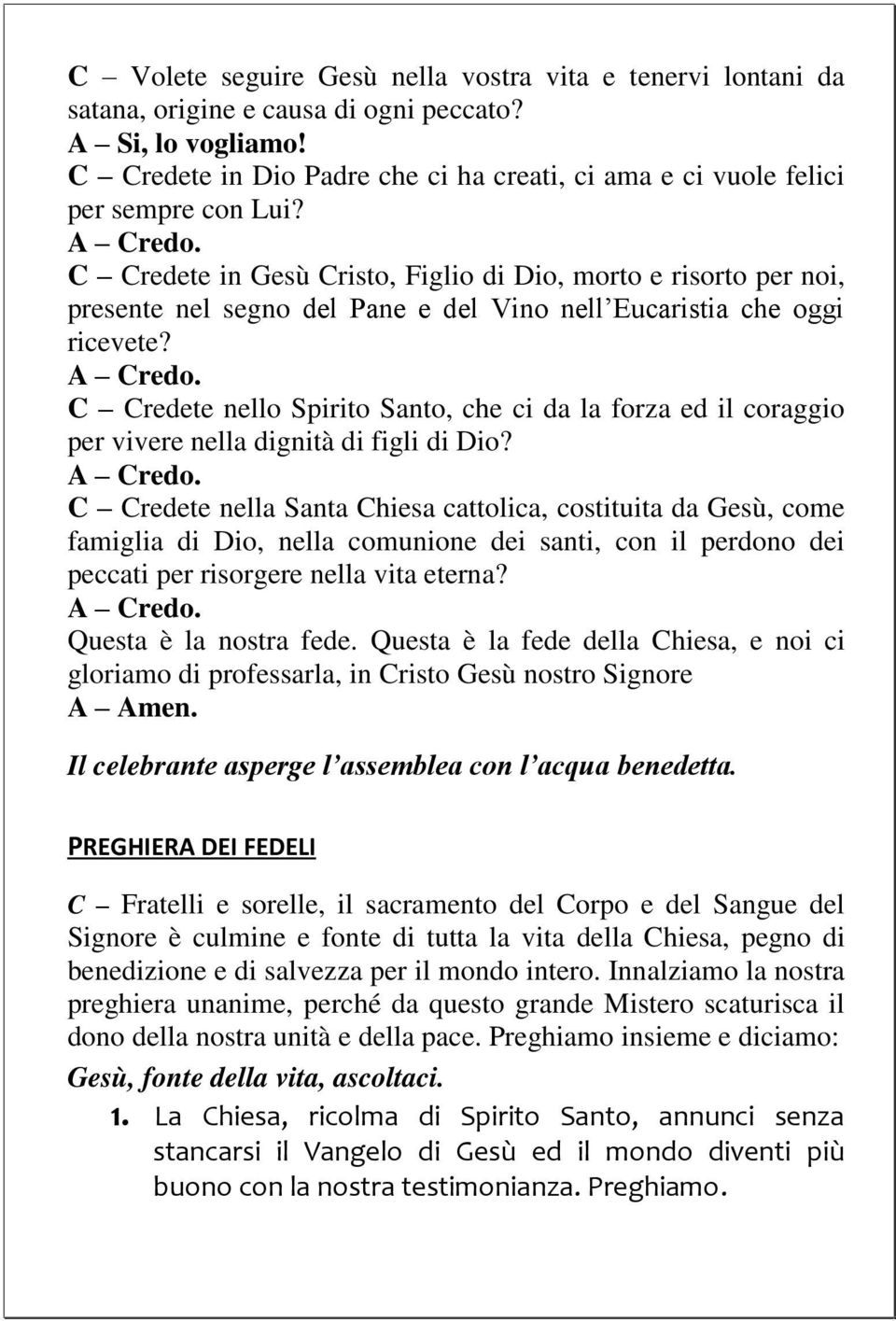 C – Volete seguire Gesù nella vostra vita e tenervi lontani da satana, origine e causa di ogni peccato?
A – Si, lo vogliamo!
C – Credete in Dio Padre che ci ha creati, ci ama e ci vuole felici per sempre con Lui?
A – Credo.
C – Credete in Gesù Cristo, Figlio di Dio, morto e risorto per noi, presente nel segno del Pane e del Vino nell'Eucaristia che oggi ricevete?
A – Credo.
C – Credete nello Spirito Santo, che ci da la forza ed il coraggio per vivere nella dignità di figli di Dio?
A – Credo.
C – Credete nella Santa Chiesa cattolica, costituita da Gesù, come famiglia di Dio, nella comunione dei santi, con il perdono dei peccati per risorgere nella vita eterna?
A – Credo.
Questa è la nostra fede. Questa è la fede della Chiesa, e noi ci gloriamo di professarla, in Cristo Gesù nostro Signore
A – Amen.

Il celebrante asperge l'assemblea con l'acqua benedetta.

PREGHIERA DEI FEDELI

C – Fratelli e sorelle, il sacramento del Corpo e del Sangue del Signore è culmine e fonte di tutta la vita della Chiesa, pegno di benedizione e di salvezza per il mondo intero. Innalziamo la nostra preghiera unanime, perché da questo grande Mistero scaturisca il dono della nostra unità e della pace. Preghiamo insieme e diciamo:
Gesù, fonte della vita, ascoltaci.

1. La Chiesa, ricolma di Spirito Santo, annunci senza stancarsi il Vangelo di Gesù ed il mondo diventi più buono con la nostra testimonianza. Preghiamo.